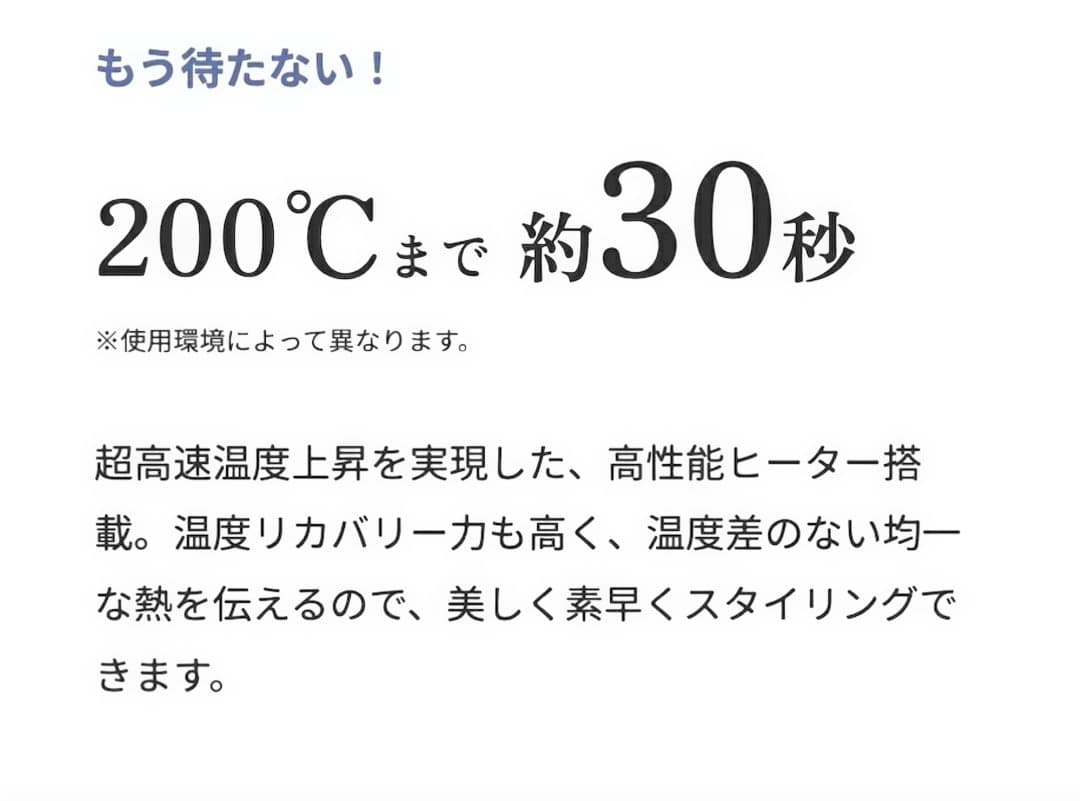 もう待たない！

200℃まで 約30秒

※使用環境によって異なります。

超高速温度上昇を実現した、高性能ヒーター搭載。温度リカバリー力も高く、温度差のない均一な熱を伝えるので、美しく素早くスタイリングできます。